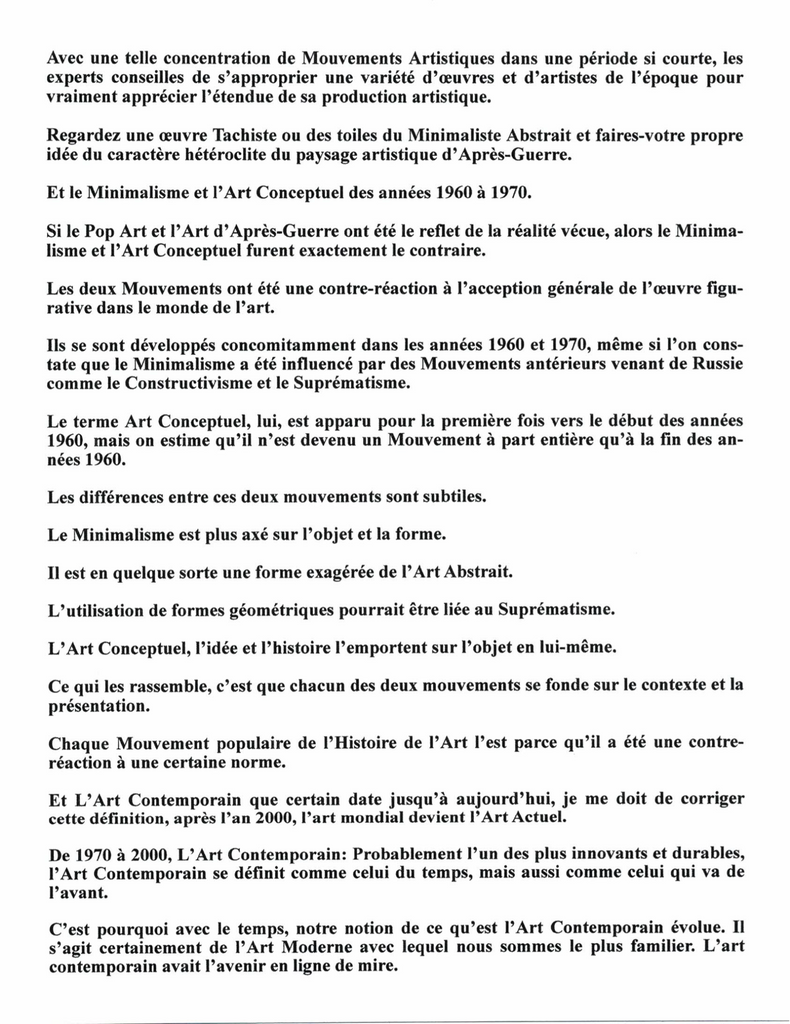 Avec une telle concentration de Mouvements Artistiques dans une période si courte, les experts conseilles de s'approprier une variété d'œuvres et d'artistes de l'époque pour vraiment apprécier l'étendue de sa production artistique.

Regardez une œuvre Tachiste ou des toiles du Minimaliste Abstrait et faires-votre propre idée du caractère hétéroclite du paysage artistique d'Après-Guerre.

Et le Minimalisme et l'Art Conceptuel des années 1960 à 1970.

Si le Pop Art et l'Art d'Après-Guerre ont été le reflet de la réalité vécue, alors le Minimalisme et l'Art Conceptuel furent exactement le contraire.

Les deux Mouvements ont été une contre-réaction à l'acception générale de l'œuvre figurative dans le monde de l'art.

Ils se sont développés concomitamment dans les années 1960 et 1970, même si l'on constate que le Minimalisme a été influencé par des Mouvements antérieurs venant de Russie comme le Constructivisme et le Suprématisme.

Le terme Art Conceptuel, lui, est apparu pour la première fois vers le début des années 1960, mais on estime qu'il n'est devenu un Mouvement à part entière qu'à la fin des années 1960.

Les différences entre ces deux mouvements sont subtiles.

Le Minimalisme est plus axé sur l'objet et la forme.

Il est en quelque sorte une forme exagérée de l'Art Abstrait.

L'utilisation de formes géométriques pourrait être liée au Suprématisme.

L'Art Conceptuel, l'idée et l'histoire l'emportent sur l'objet en lui-même.

Ce qui les rassemble, c'est que chacun des deux mouvements se fonde sur le contexte et la présentation.

Chaque Mouvement populaire de l'Histoire de l'Art l'est parce qu'il a été une contre-réaction à une certaine norme.

Et L'Art Contemporain que certain date jusqu'à aujourd'hui, je me doit de corriger cette définition, après l'an 2000, l'art mondial devient l'Art Actuel.

De 1970 à 2000, L'Art Contemporain: Probablement l'un des plus innovants et durables, l'Art Contemporain se définit comme celui du temps, mais aussi comme celui qui va de l'avant.

C'est pourquoi avec le temps, notre notion de ce qu'est l'Art Contemporain évolue. Il s'agit certainement de l'Art Moderne avec lequel nous sommes le plus familier. L'art contemporain avait l'avenir en ligne de mire.